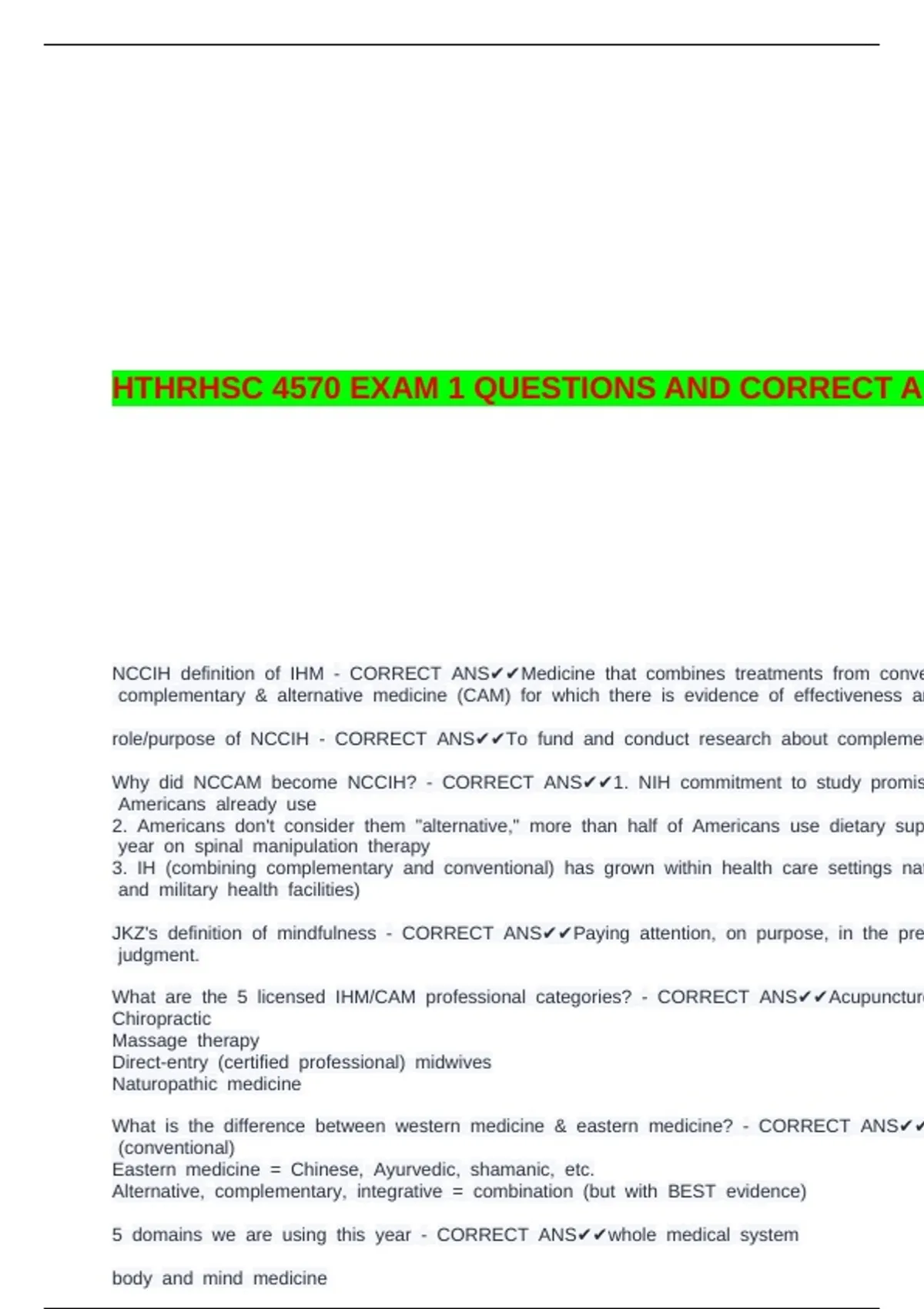 HTHRHSC 4570 EXAM 1 QUESTIONS AND CORRECT A

NCCIH definition of IHM - CORRECT ANS✔✔Medicine that combines treatments from conve complementary & alternative medicine (CAM) for which there is evidence of effectiveness a

role/purpose of NCCIH - CORRECT ANS✔✔To fund and conduct research about compleme

Why did NCCAM become NCCIH? - CORRECT ANS✔✔1. NIH commitment to study promis Americans already use
2. Americans don't consider them "alternative," more than half of Americans use dietary sup year on spinal manipulation therapy
3. IH (combining complementary and conventional) has grown within health care settings na and military health facilities)

JKZ's definition of mindfulness - CORRECT ANS✔✔Paying attention, on purpose, in the pre judgment.

What are the 5 licensed IHM/CAM professional categories? - CORRECT ANS✔✔Acupunctur
Chiropractic
Massage therapy
Direct-entry (certified professional) midwives
Naturopathic medicine

What is the difference between western medicine & eastern medicine? - CORRECT ANS✔✔ (conventional)
Eastern medicine = Chinese, Ayurvedic, shamanic, etc.
Alternative, complementary, integrative = combination (but with BEST evidence)

5 domains we are using this year - CORRECT ANS✔✔whole medical system

body and mind medicine